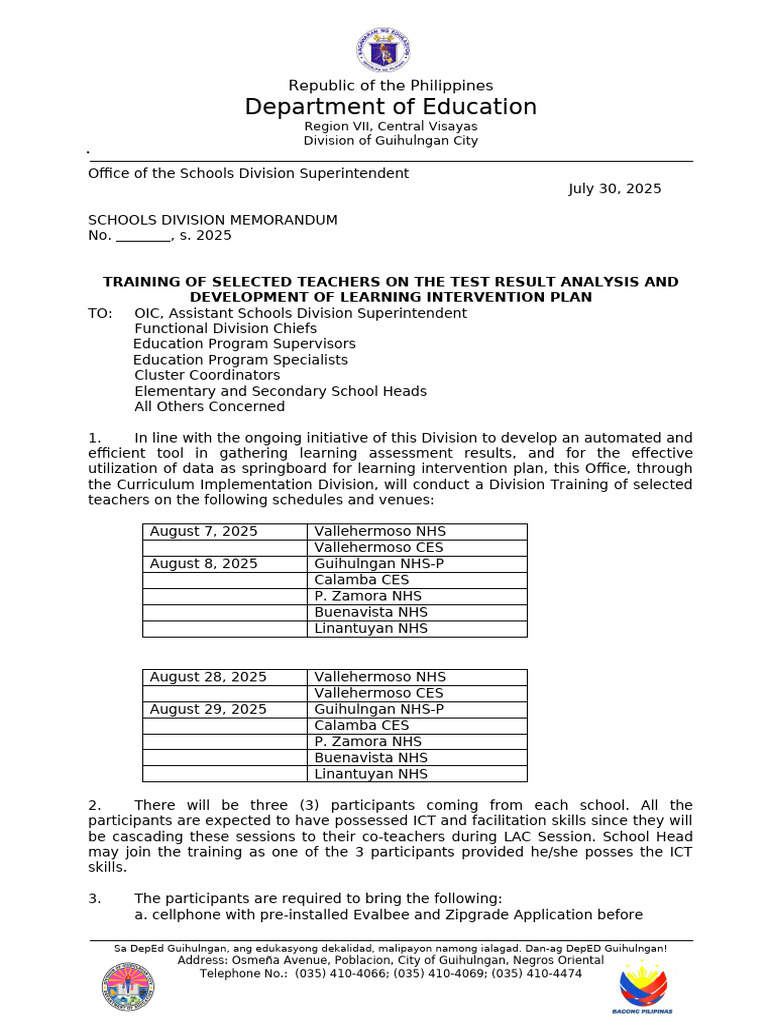 Republic of the Philippines
Department of Education
Region VII, Central Visayas
Division of Guihulngan City

Office of the Schools Division Superintendent

July 30, 2025

SCHOOLS DIVISION MEMORANDUM
No. ________, s. 2025

TRAINING OF SELECTED TEACHERS ON THE TEST RESULT ANALYSIS AND DEVELOPMENT OF LEARNING INTERVENTION PLAN

TO: OIC, Assistant Schools Division Superintendent
Functional Division Chiefs
Education Program Supervisors
Education Program Specialists
Cluster Coordinators
Elementary and Secondary School Heads
All Others Concerned

1. In line with the ongoing initiative of this Division to develop an automated and efficient tool in gathering learning assessment results, and for the effective utilization of data as springboard for learning intervention plan, this Office, through the Curriculum Implementation Division, will conduct a Division Training of selected teachers on the following schedules and venues:

| August 7, 2025 | Vallehermoso NHS |
|---|---|
| | Vallehermoso CES |
| August 8, 2025 | Guihulngan NHS-P |
| | Calamba CES |
| | P. Zamora NHS |
| | Buenavista NHS |
| | Linantuyan NHS |

| August 28, 2025 | Vallehermoso NHS |
|---|---|
| | Vallehermoso CES |
| August 29, 2025 | Guihulngan NHS-P |
| | Calamba CES |
| | P. Zamora NHS |
| | Buenavista NHS |
| | Linantuyan NHS |

2. There will be three (3) participants coming from each school. All the participants are expected to have possessed ICT and facilitation skills since they will be cascading these sessions to their co-teachers during LAC Session. School Head may join the training as one of the 3 participants provided he/she posses the ICT skills.

3. The participants are required to bring the following:
a. cellphone with pre-installed Evalbee and Zipgrade Application before

Sa DepEd Guihulngan, ang edukasyong dekalidad, malipayon namong ialagad. Dan-ag DepED Guihulngan!
Address: Osmeña Avenue, Poblacion, City of Guihulngan, Negros Oriental
Telephone No.: (035) 410-4066; (035) 410-4069; (035) 410-4474
BAGONG PILIPINAS